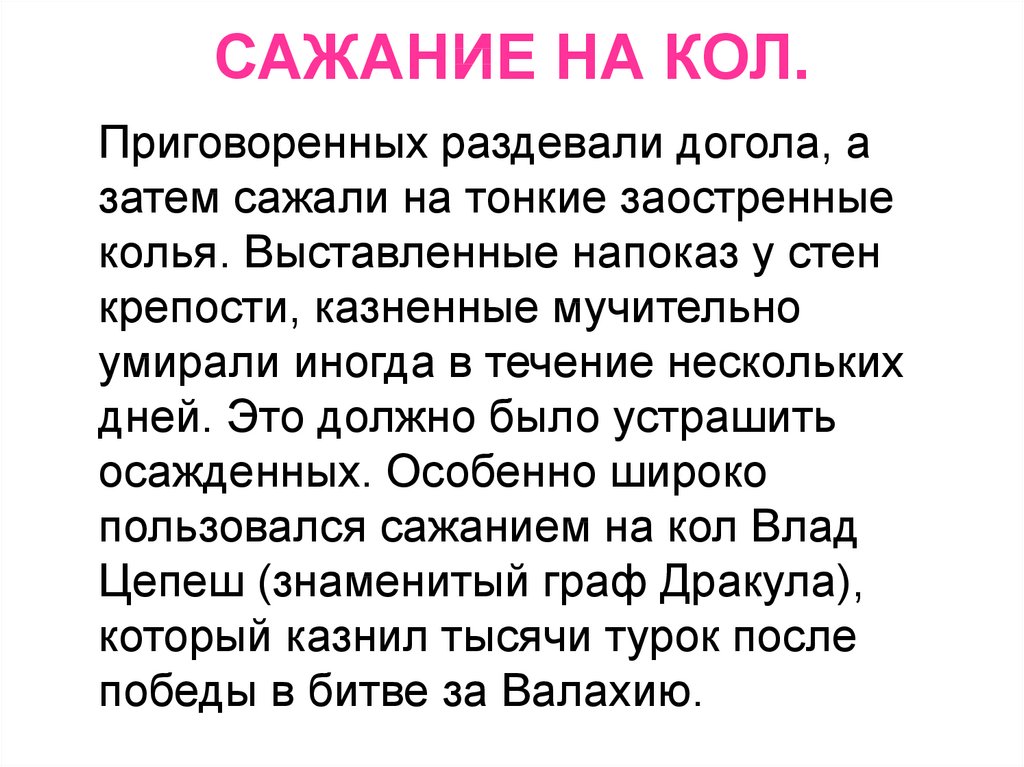 САЖАНИЕ НА КОЛ.

Приговоренных раздевали догола, а затем сажали на тонкие заостренные колья. Выставленные напоказ у стен крепости, казненные мучительно умирали иногда в течение нескольких дней. Это должно было устрашить осажденных. Особенно широко пользовался сажанием на кол Влад Цепеш (знаменитый граф Дракула), который казнил тысячи турок после победы в битве за Валахию.